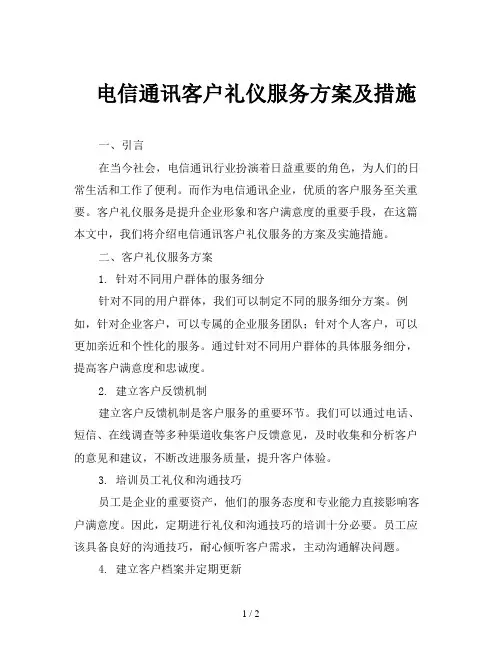 电信通讯客户礼仪服务方案及措施

一、引言

在当今社会，电信通讯行业扮演着日益重要的角色，为人们的日常生活和工作了便利。而作为电信通讯企业，优质的客户服务至关重要。客户礼仪服务是提升企业形象和客户满意度的重要手段，在这篇本文中，我们将介绍电信通讯客户礼仪服务的方案及实施措施。

二、客户礼仪服务方案

1. 针对不同用户群体的服务细分

针对不同的用户群体，我们可以制定不同的服务细分方案。例如，针对企业客户，可以专属的企业服务团队；针对个人客户，可以更加亲近和个性化的服务。通过针对不同用户群体的具体服务细分，提高客户满意度和忠诚度。

2. 建立客户反馈机制

建立客户反馈机制是客户服务的重要环节。我们可以通过电话、短信、在线调查等多种渠道收集客户反馈意见，及时收集和分析客户的意见和建议，不断改进服务质量，提升客户体验。

3. 培训员工礼仪和沟通技巧

员工是企业的重要资产，他们的服务态度和专业能力直接影响客户满意度。因此，定期进行礼仪和沟通技巧的培训十分必要。员工应该具备良好的沟通技巧，耐心倾听客户需求，主动沟通解决问题。

4. 建立客户档案并定期更新

1 / 2